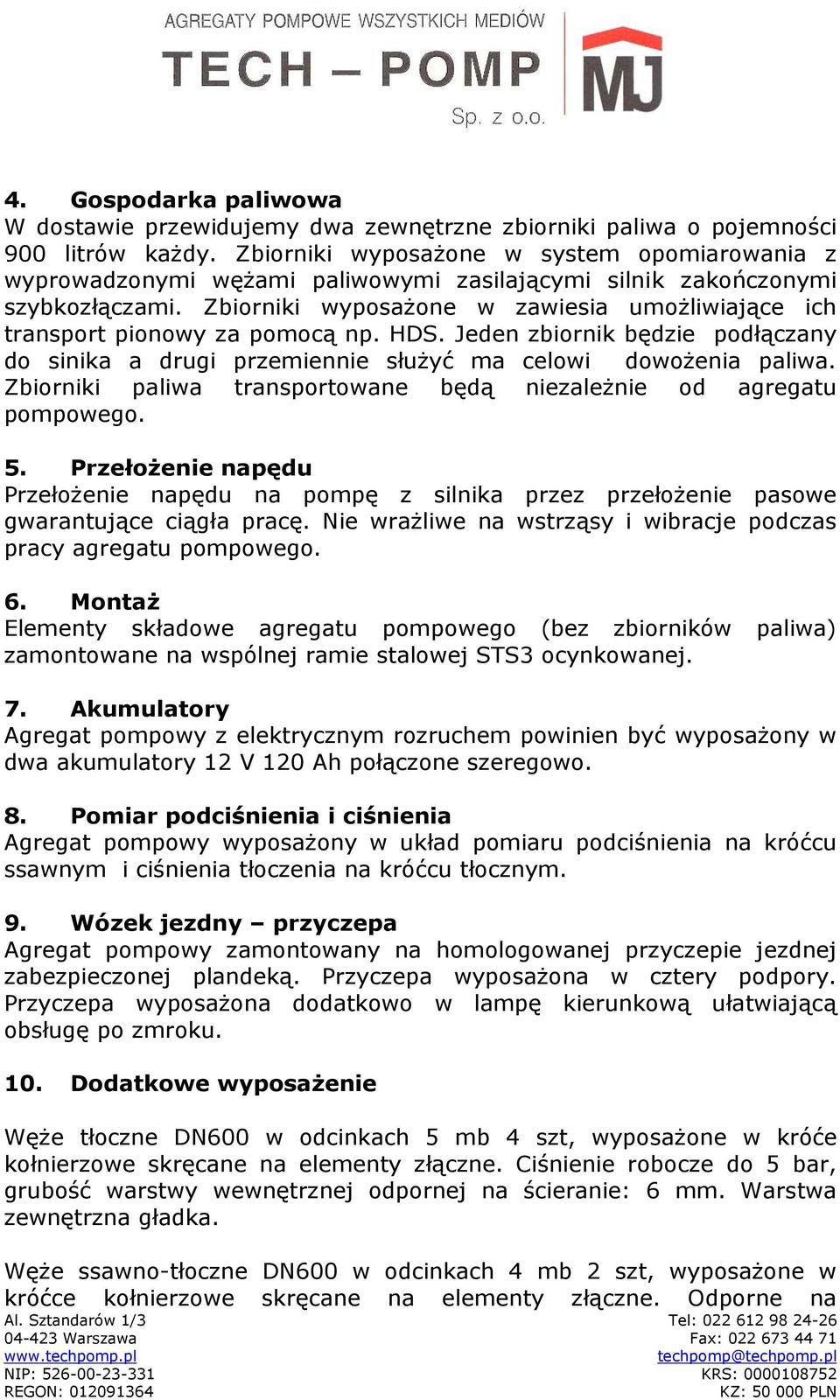 AGREGATY POMPOWE WSZYSTKICH MEDIÓW
TECH – POMP
Sp. z o.o.
MJ

4. Gospodarka paliwowa
W dostawie przewidujemy dwa zewnętrzne zbiorniki paliwa o pojemności 900 litrów każdy. Zbiorniki wyposażone w system opomiarowania z wyprowadzonymi wężami paliwowymi zasilającymi silnik zakończonymi szybkozłączami. Zbiorniki wyposażone w zawiesia umożliwiające ich transport pionowy za pomocą np. HDS. Jeden zbiornik będzie podłączany do sinika a drugi przemiennie służyć ma celowi dowożenia paliwa. Zbiorniki paliwa transportowane będą niezależnie od agregatu pompowego.

5. Przełożenie napędu
Przełożenie napędu na pompę z silnika przez przełożenie pasowe gwarantujące ciągła pracę. Nie wrażliwe na wstrząsy i wibracje podczas pracy agregatu pompowego.

6. Montaż
Elementy składowe agregatu pompowego (bez zbiorników paliwa) zamontowane na wspólnej ramie stalowej STS3 ocynkowanej.

7. Akumulatory
Agregat pompowy z elektrycznym rozruchem powinien być wyposażony w dwa akumulatory 12 V 120 Ah połączone szeregowo.

8. Pomiar podciśnienia i ciśnienia
Agregat pompowy wyposażony w układ pomiaru podciśnienia na króćcu ssawnym i ciśnienia tłoczenia na króćcu tłocznym.

9. Wózek jezdny – przyczepa
Agregat pompowy zamontowany na homologowanej przyczepie jezdnej zabezpieczonej plandeką. Przyczepa wyposażona w cztery podpory. Przyczepa wyposażona dodatkowo w lampę kierunkową ułatwiającą obsługę po zmroku.

10. Dodatkowe wyposażenie

Węże tłoczne DN600 w odcinkach 5 mb 4 szt, wyposażone w króće kołnierzowe skręcane na elementy złączne. Ciśnienie robocze do 5 bar, grubość warstwy wewnętrznej odpornej na ścieranie: 6 mm. Warstwa zewnętrzna gładka.

Węże ssawno-tłoczne DN600 w odcinkach 4 mb 2 szt, wyposażone w króćce kołnierzowe skręcane na elementy złączne. Odporne na

Al. Sztandarów 1/3
04-423 Warszawa
www.techpomp.pl
NIP: 526-00-23-331
REGON: 012091364

Tel: 022 612 98 24-26
Fax: 022 673 44 71
techpomp@techpomp.pl
KRS: 0000108752
KZ: 50 000 PLN